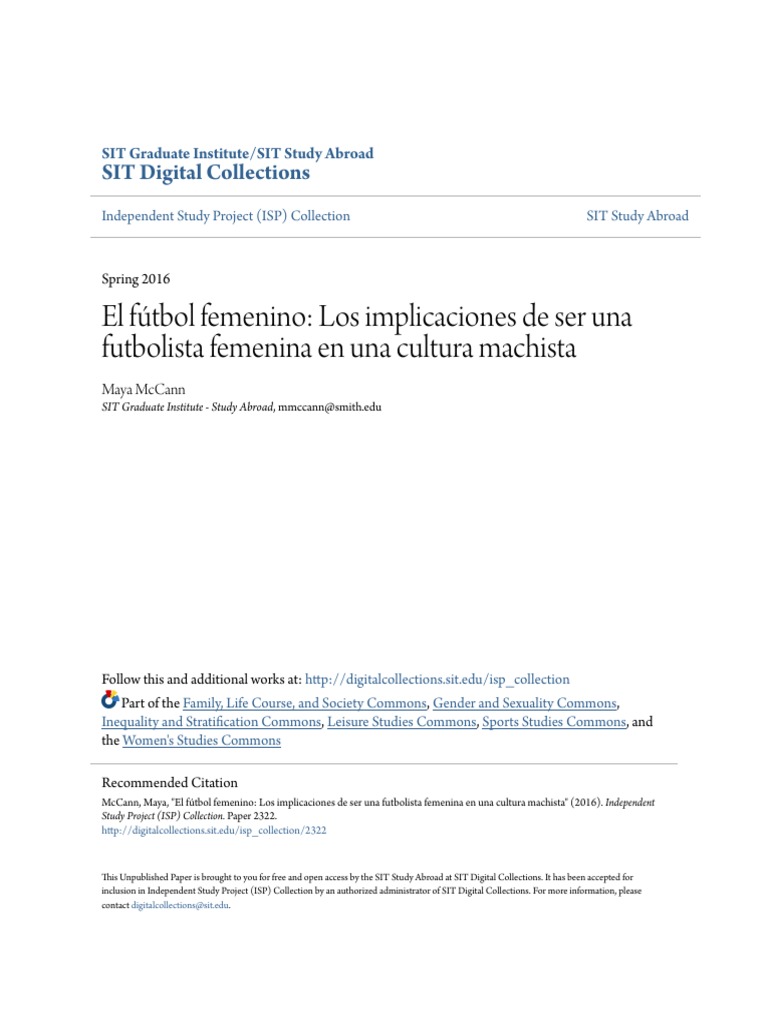 SIT Graduate Institute/SIT Study Abroad
SIT Digital Collections

Independent Study Project (ISP) Collection

SIT Study Abroad

Spring 2016

El fútbol femenino: Los implicaciones de ser una futbolista femenina en una cultura machista

Maya McCann
SIT Graduate Institute - Study Abroad, mmccann@smith.edu

Follow this and additional works at: http://digitalcollections.sit.edu/isp_collection

Part of the Family, Life Course, and Society Commons, Gender and Sexuality Commons, Inequality and Stratification Commons, Leisure Studies Commons, Sports Studies Commons, and the Women's Studies Commons

Recommended Citation
McCann, Maya, "El fútbol femenino: Los implicaciones de ser una futbolista femenina en una cultura machista" (2016). Independent Study Project (ISP) Collection. Paper 2322.
http://digitalcollections.sit.edu/isp_collection/2322

This Unpublished Paper is brought to you for free and open access by the SIT Study Abroad at SIT Digital Collections. It has been accepted for inclusion in Independent Study Project (ISP) Collection by an authorized administrator of SIT Digital Collections. For more information, please contact digitalcollections@sit.edu.